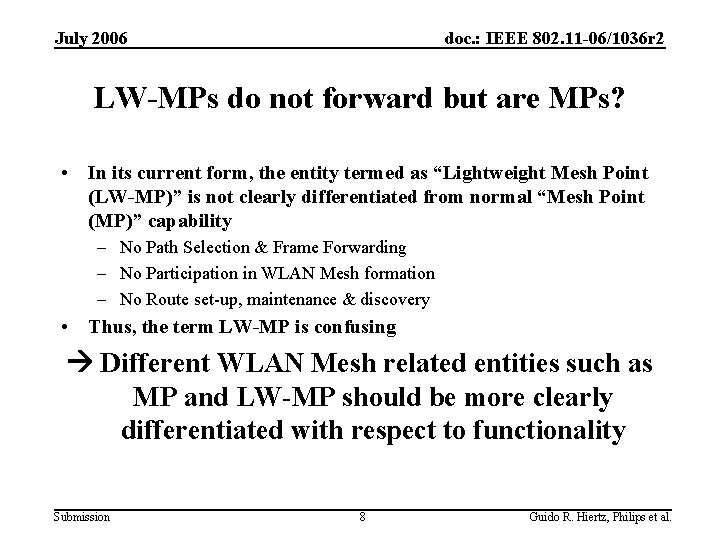 July 2006

doc.: IEEE 802.11-06/1036r2

LW-MPs do not forward but are MPs?

• In its current form, the entity termed as “Lightweight Mesh Point (LW-MP)” is not clearly differentiated from normal “Mesh Point (MP)” capability
– No Path Selection & Frame Forwarding
– No Participation in WLAN Mesh formation
– No Route set-up, maintenance & discovery
• Thus, the term LW-MP is confusing

→ Different WLAN Mesh related entities such as MP and LW-MP should be more clearly differentiated with respect to functionality

Submission

8

Guido R. Hiertz, Philips et al.